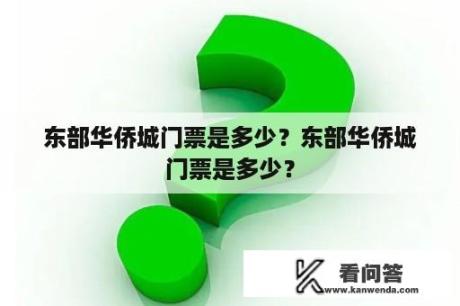 东部华侨城门票是多少？东部华侨城门票是多少？

看问答
www.kanwenda.com